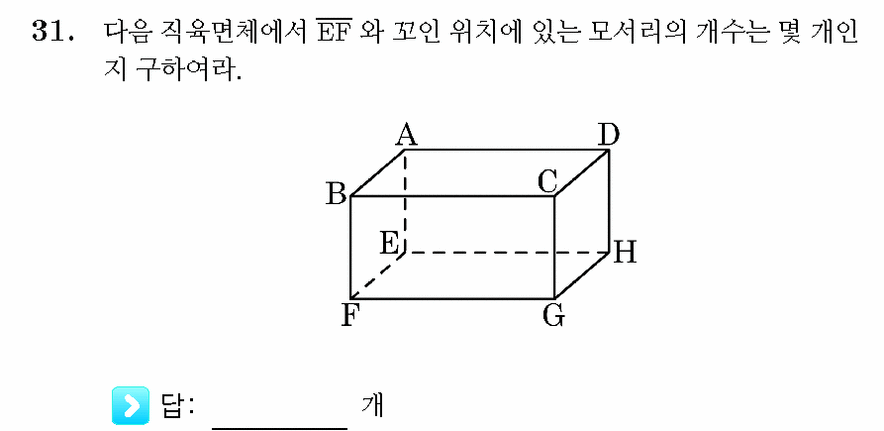 31. 다음 직육면체에서 $\overline{EF}$ 와 꼬인 위치에 있는 모서리의 개수는 몇 개인지 구하여라.

A D B C E H F G

답: ________ 개